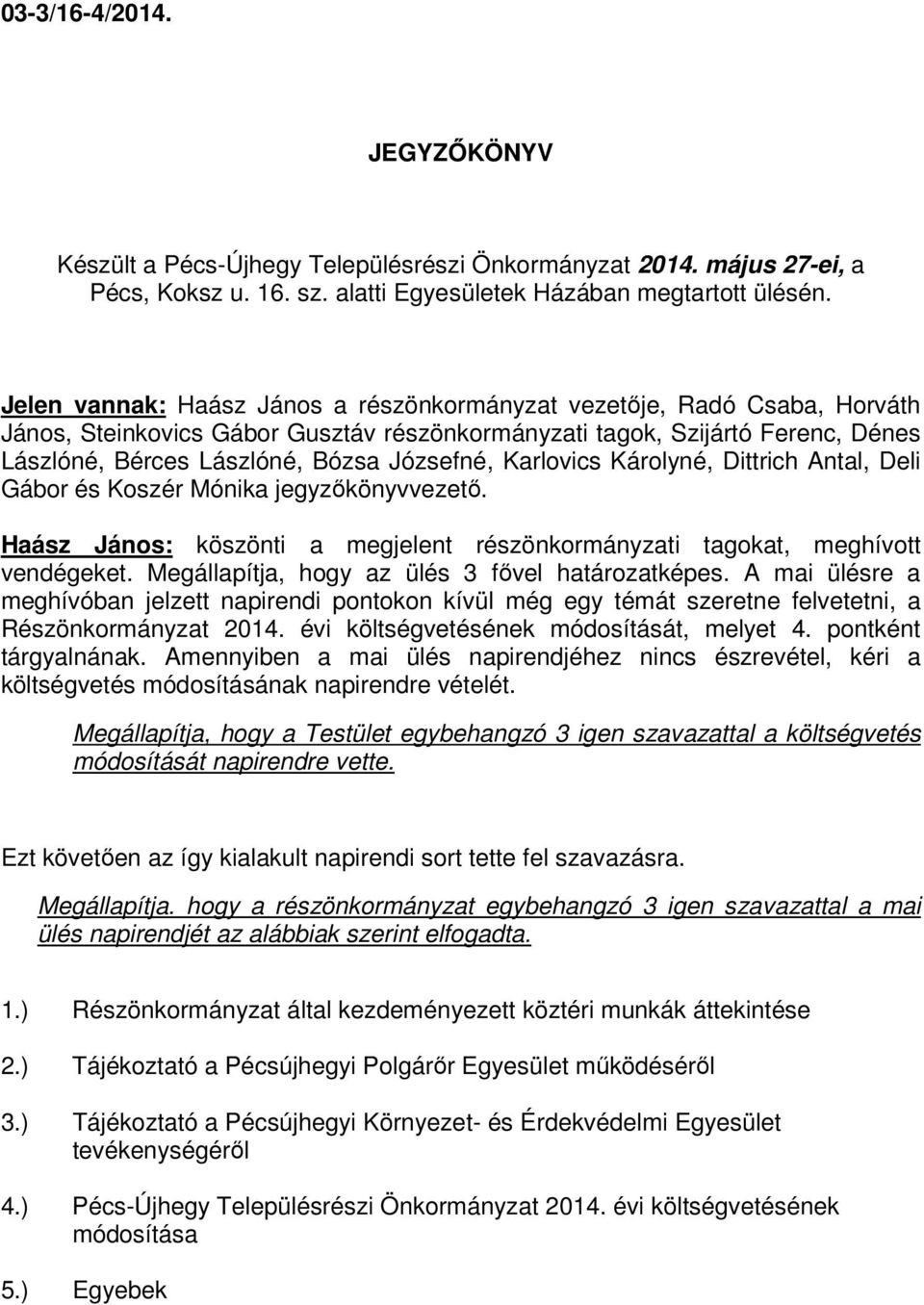 03-3/16-4/2014.

JEGYZŐKÖNYV

Készült a Pécs-Újhegy Településrészi Önkormányzat 2014. május 27-ei, a Pécs, Koksz u. 16. sz. alatti Egyesületek Házában megtartott ülésén.

Jelen vannak: Haász János a részönkormányzat vezetője, Radó Csaba, Horváth János, Steinkovics Gábor Gusztáv részönkormányzati tagok, Szijártó Ferenc, Dénes Lászlóné, Bérces Lászlóné, Bózsa Józsefné, Karlovics Károlyné, Dittrich Antal, Deli Gábor és Koszér Mónika jegyzőkönyvvezető.

Haász János: köszönti a megjelent részönkormányzati tagokat, meghívott vendégeket. Megállapítja, hogy az ülés 3 fővel határozatképes. A mai ülésre a meghívóban jelzett napirendi pontokon kívül még egy témát szeretne felvetetni, a Részönkormányzat 2014. évi költségvetésének módosítását, melyet 4. pontként tárgyalnának. Amennyiben a mai ülés napirendjéhez nincs észrevétel, kéri a költségvetés módosításának napirendre vételét.

Megállapítja, hogy a Testület egybehangzó 3 igen szavazattal a költségvetés módosítását napirendre vette.

Ezt követően az így kialakult napirendi sort tette fel szavazásra.

Megállapítja. hogy a részönkormányzat egybehangzó 3 igen szavazattal a mai ülés napirendjét az alábbiak szerint elfogadta.

1.) Részönkormányzat által kezdeményezett köztéri munkák áttekintése

2.) Tájékoztató a Pécsújhegyi Polgárőr Egyesület működéséről

3.) Tájékoztató a Pécsújhegyi Környezet- és Érdekvédelmi Egyesület tevékenységéről

4.) Pécs-Újhegy Településrészi Önkormányzat 2014. évi költségvetésének módosítása

5.) Egyebek